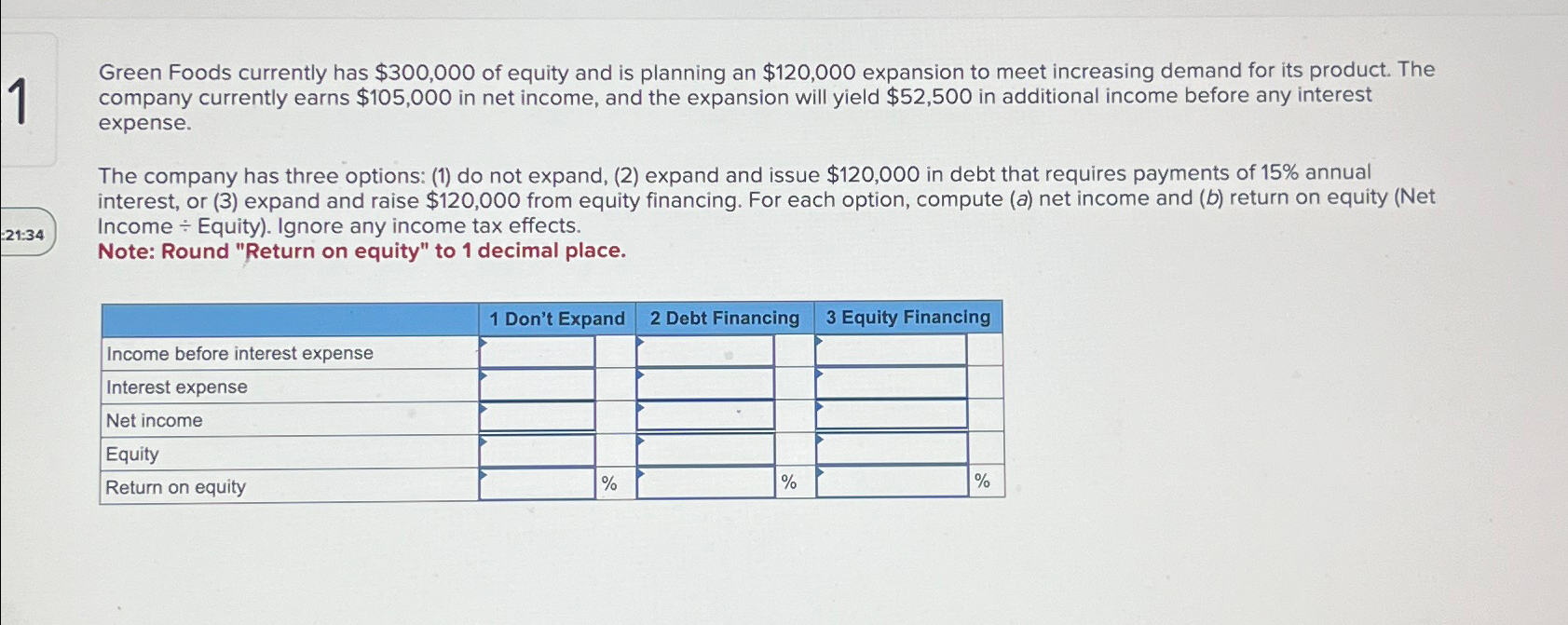 1

:21:34

Green Foods currently has \$300,000 of equity and is planning an \$120,000 expansion to meet increasing demand for its product. The company currently earns \$105,000 in net income, and the expansion will yield \$52,500 in additional income before any interest expense.

The company has three options: (1) do not expand, (2) expand and issue \$120,000 in debt that requires payments of 15% annual interest, or (3) expand and raise \$120,000 from equity financing. For each option, compute (a) net income and (b) return on equity (Net Income ÷ Equity). Ignore any income tax effects.
Note: Round "Return on equity" to 1 decimal place.

| | 1 Don't Expand | | 2 Debt Financing | | 3 Equity Financing | |
|---|---|---|---|---|---|---|
| Income before interest expense | | | | | | |
| Interest expense | | | | | | |
| Net income | | | | | | |
| Equity | | | | | | |
| Return on equity | | % | | % | | % |